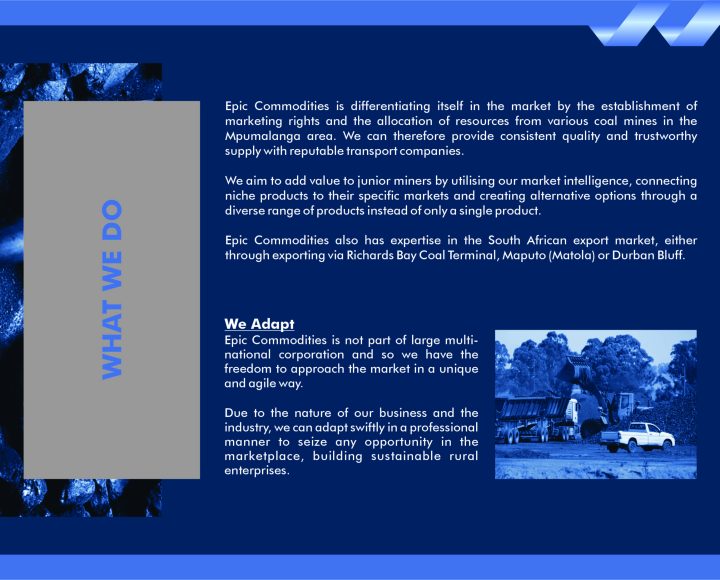 WHAT WE DO

Epic Commodities is differentiating itself in the market by the establishment of marketing rights and the allocation of resources from various coal mines in the Mpumalanga area. We can therefore provide consistent quality and trustworthy supply with reputable transport companies.

We aim to add value to junior miners by utilising our market intelligence, connecting niche products to their specific markets and creating alternative options through a diverse range of products instead of only a single product.

Epic Commodities also has expertise in the South African export market, either through exporting via Richards Bay Coal Terminal, Maputo (Matola) or Durban Bluff.

We Adapt
Epic Commodities is not part of large multinational corporation and so we have the freedom to approach the market in a unique and agile way.

Due to the nature of our business and the industry, we can adapt swiftly in a professional manner to seize any opportunity in the marketplace, building sustainable rural enterprises.